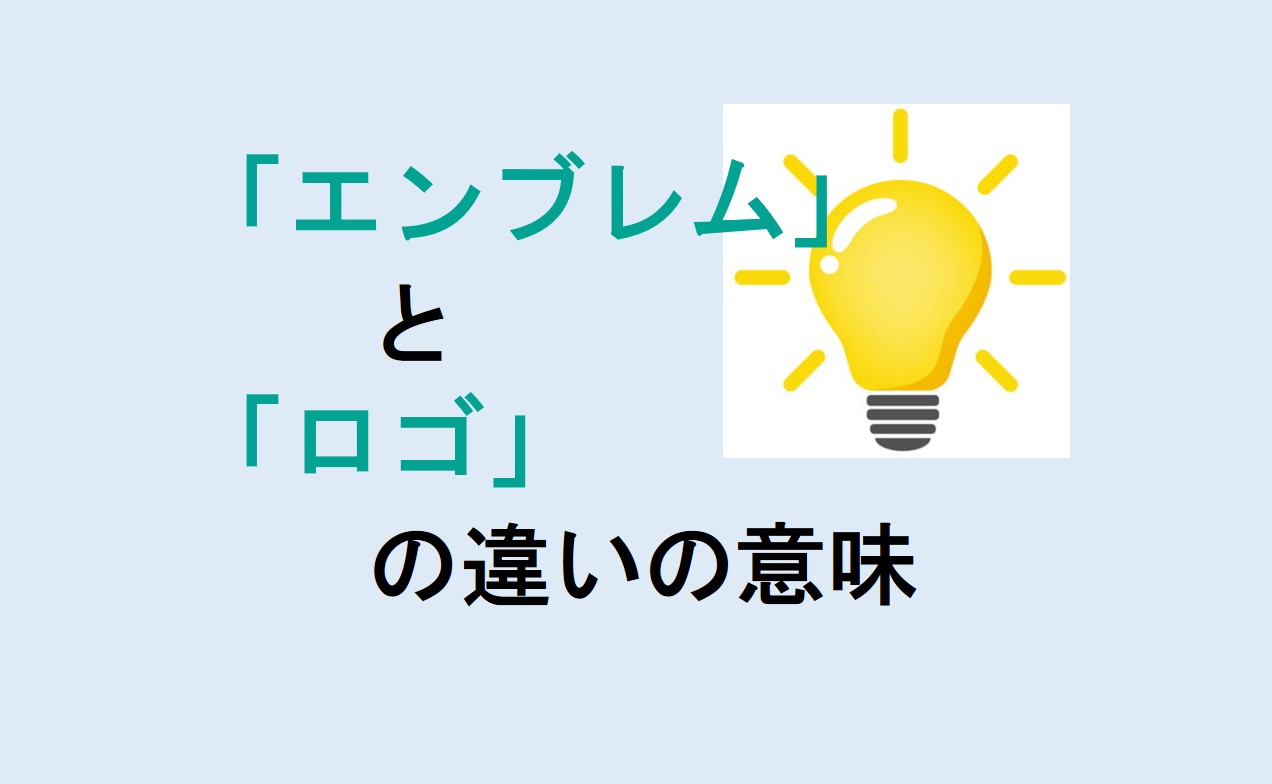 「エンブレム」
と
「ロゴ」
の違いの意味